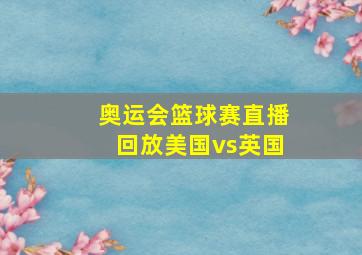 奥运会篮球赛直播回放美国vs英国